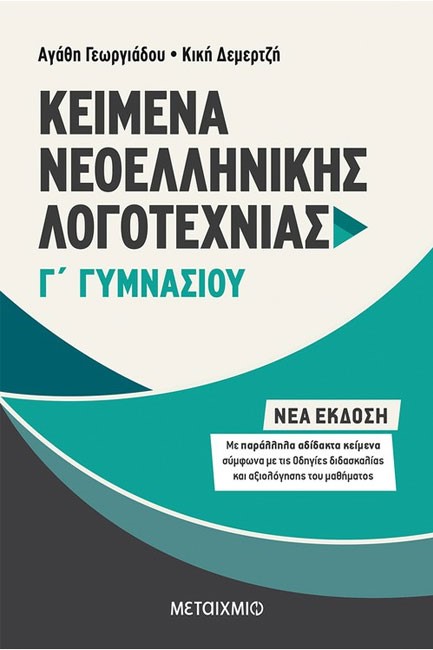 Αγάθη Γεωργιάδου • Κική Δεμερτζή

ΚΕΙΜΕΝΑ ΝΕΟΕΛΛΗΝΙΚΗΣ ΛΟΓΟΤΕΧΝΙΑΣ

Γ΄ ΓΥΜΝΑΣΙΟΥ

ΝΕΑ ΕΚΔΟΣΗ

Με παράλληλα αδίδακτα κείμενα σύμφωνα με τις Οδηγίες διδασκαλίας και αξιολόγησης του μαθήματος

ΜΕΤΑΙΧΜΙΟ